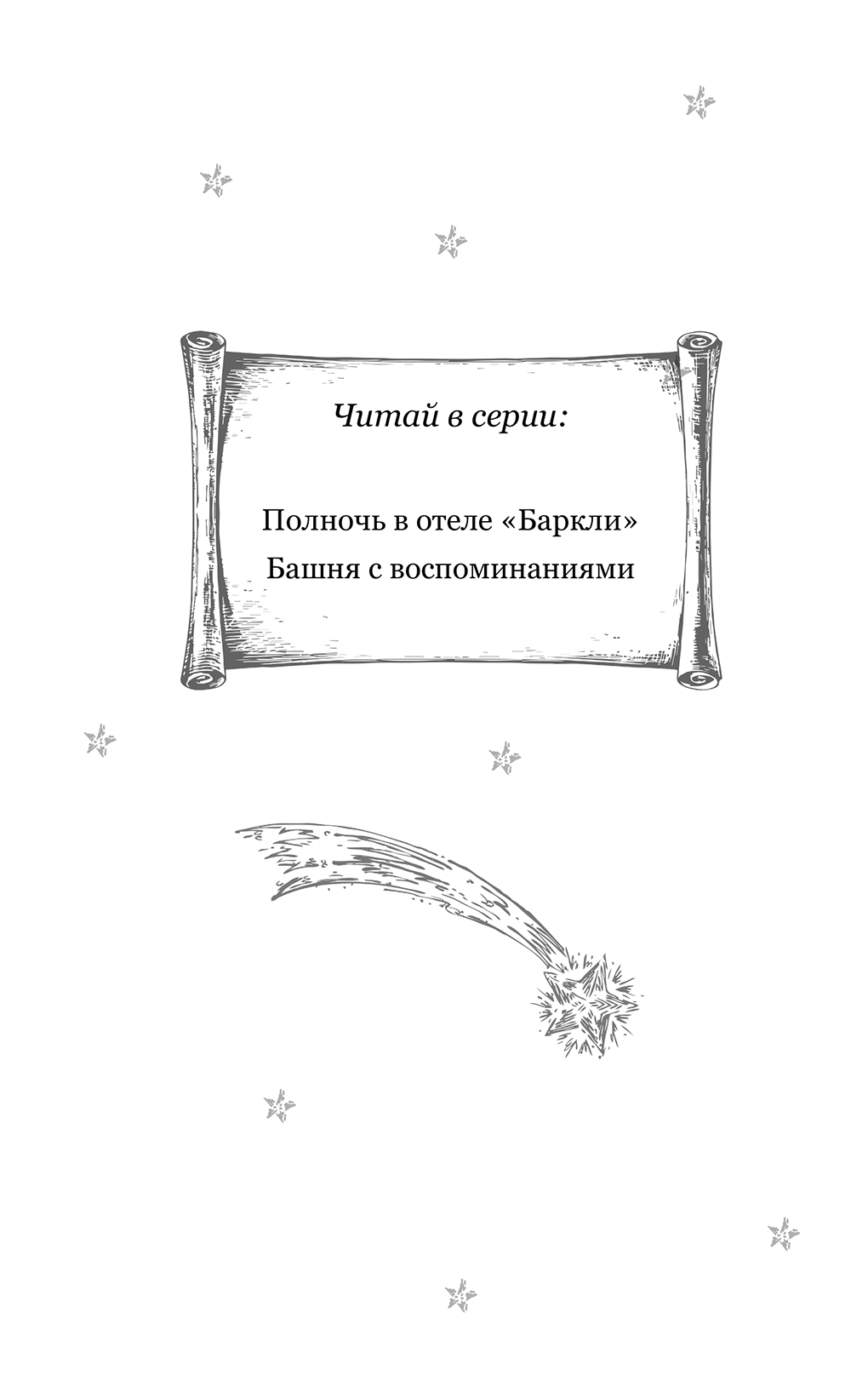 Читай в серии:

Полночь в отеле «Баркли»
Башня с воспоминаниями